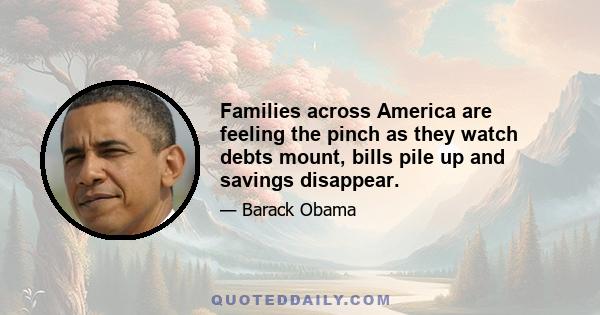 Families across America are feeling the pinch as they watch debts mount, bills pile up and savings disappear.

— Barack Obama

QUOTEDDAILY.COM